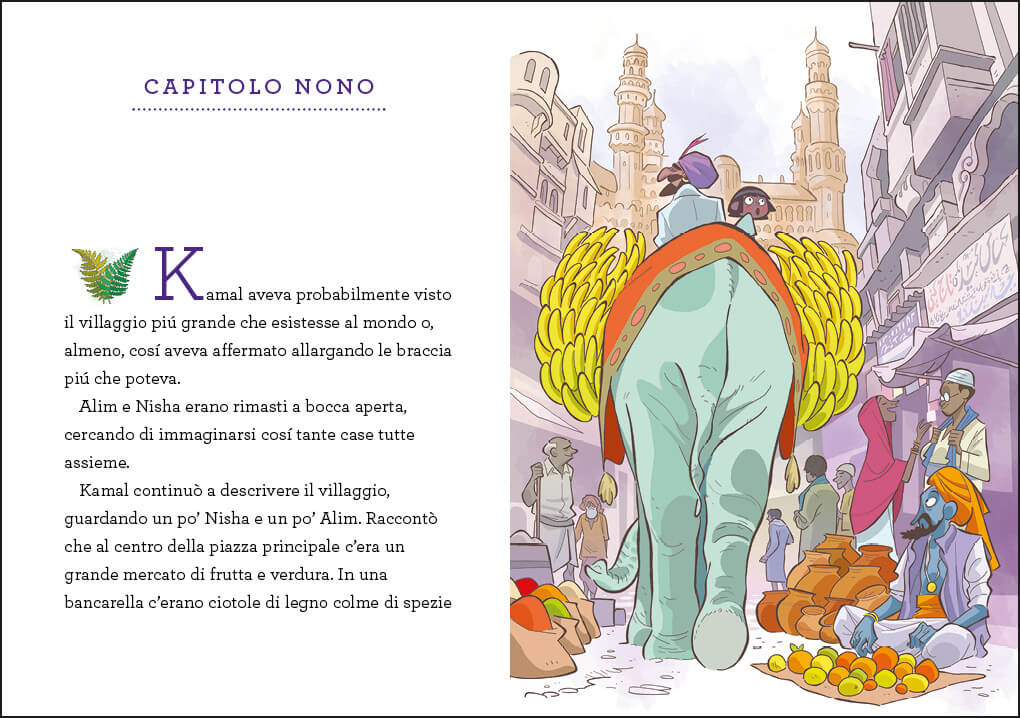 CAPITOLO NONO

Kamal aveva probabilmente visto il villaggio piú grande che esistesse al mondo o, almeno, cosí aveva affermato allargando le braccia piú che poteva.

Alim e Nisha erano rimasti a bocca aperta, cercando di immaginarsi cosí tante case tutte assieme.

Kamal continuò a descrivere il villaggio, guardando un po' Nisha e un po' Alim. Raccontò che al centro della piazza principale c'era un grande mercato di frutta e verdura. In una bancarella c'erano ciotole di legno colme di spezie